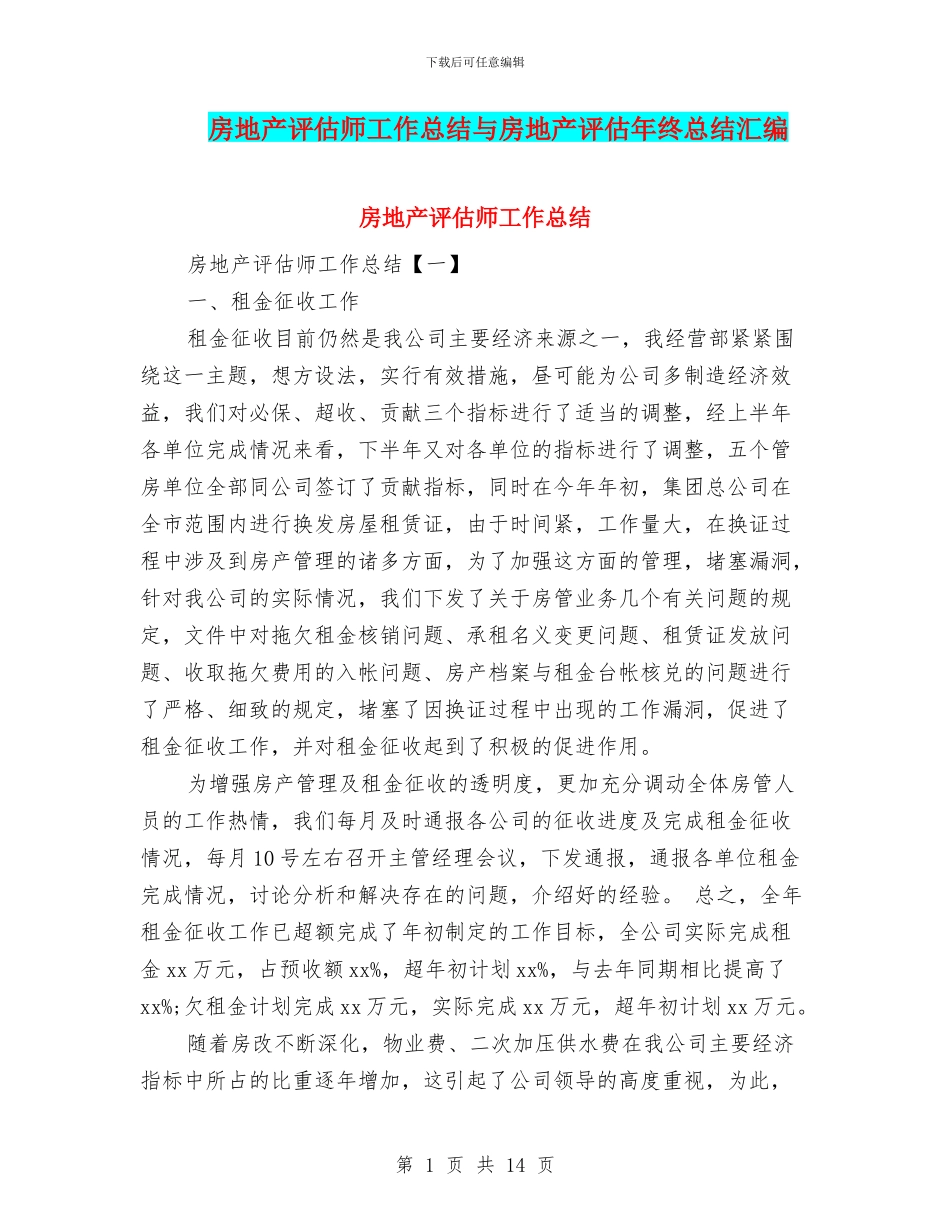 下载后可任意编辑

房地产评估师工作总结与房地产评估年终总结汇编

房地产评估师工作总结

房地产评估师工作总结【一】

一、租金征收工作

租金征收目前仍然是我公司主要经济来源之一，我经营部紧紧围绕这一主题，想方设法，实行有效措施，昼可能为公司多制造经济效益，我们对必保、超收、贡献三个指标进行了适当的调整，经上半年各单位完成情况来看，下半年又对各单位的指标进行了调整，五个管房单位全部同公司签订了贡献指标，同时在今年年初，集团总公司在全市范围内进行换发房屋租赁证，由于时间紧，工作量大，在换证过程中涉及到房产管理的诸多方面，为了加强这方面的管理，堵塞漏洞，针对我公司的实际情况，我们下发了关于房管业务几个有关问题的规定，文件中对拖欠租金核销问题、承租名义变更问题、租赁证发放问题、收取拖欠费用的入帐问题、房产档案与租金台帐核兑的问题进行了严格、细致的规定，堵塞了因换证过程中出现的工作漏洞，促进了租金征收工作，并对租金征收起到了积极的促进作用。

为增强房产管理及租金征收的透明度，更加充分调动全体房管人员的工作热情，我们每月及时通报各公司的征收进度及完成租金征收情况，每月10号左右召开主管经理会议，下发通报，通报各单位租金完成情况，讨论分析和解决存在的问题，介绍好的经验。 总之，全年租金征收工作已超额完成了年初制定的工作目标，全公司实际完成租金xx万元，占预收额xx%，超年初计划xx%，与去年同期相比提高了xx%;欠租金计划完成xx万元，实际完成xx万元，超年初计划xx万元。

随着房改不断深化，物业费、二次加压供水费在我公司主要经济指标中所占的比重逐年增加，这引起了公司领导的高度重视，为此，

第 1 页 共 14 页